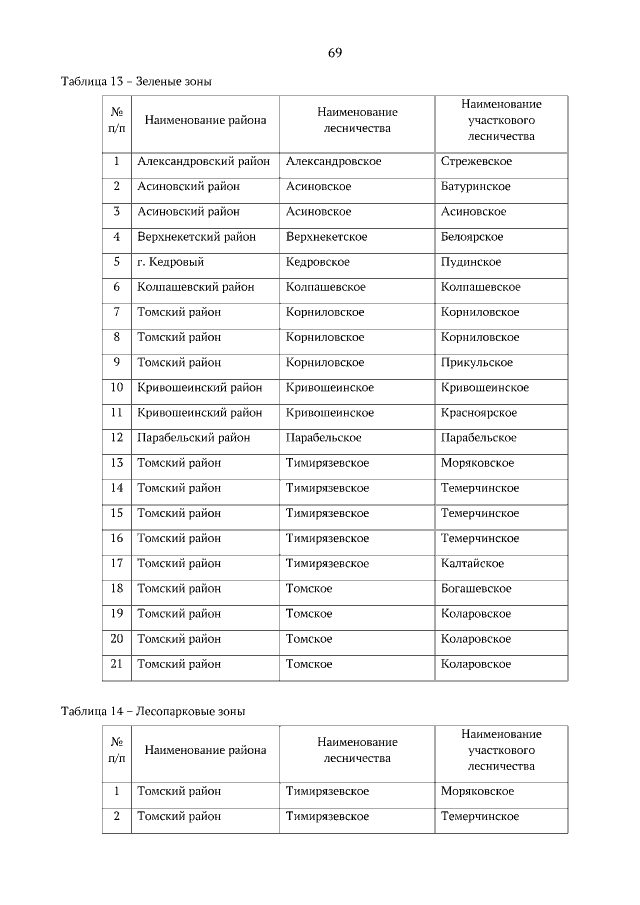 69

Таблица 13 – Зеленые зоны

| № п/п | Наименование района | Наименование лесничества | Наименование участкового лесничества |
|---|---|---|---|
| 1 | Александровский район | Александровское | Стрежевское |
| 2 | Асиновский район | Асиновское | Батуринское |
| 3 | Асиновский район | Асиновское | Асиновское |
| 4 | Верхнекетский район | Верхнекетское | Белоярское |
| 5 | г. Кедровый | Кедровское | Пудинское |
| 6 | Колпашевский район | Колпашевское | Колпашевское |
| 7 | Томский район | Корниловское | Корниловское |
| 8 | Томский район | Корниловское | Корниловское |
| 9 | Томский район | Корниловское | Прикульское |
| 10 | Кривошеинский район | Кривошеинское | Кривошеинское |
| 11 | Кривошеинский район | Кривошеинское | Красноярское |
| 12 | Парабельский район | Парабельское | Парабельское |
| 13 | Томский район | Тимирязевское | Моряковское |
| 14 | Томский район | Тимирязевское | Темерчинское |
| 15 | Томский район | Тимирязевское | Темерчинское |
| 16 | Томский район | Тимирязевское | Темерчинское |
| 17 | Томский район | Тимирязевское | Калтайское |
| 18 | Томский район | Томское | Богашевское |
| 19 | Томский район | Томское | Коларовское |
| 20 | Томский район | Томское | Коларовское |
| 21 | Томский район | Томское | Коларовское |

Таблица 14 – Лесопарковые зоны

| № п/п | Наименование района | Наименование лесничества | Наименование участкового лесничества |
|---|---|---|---|
| 1 | Томский район | Тимирязевское | Моряковское |
| 2 | Томский район | Тимирязевское | Темерчинское |